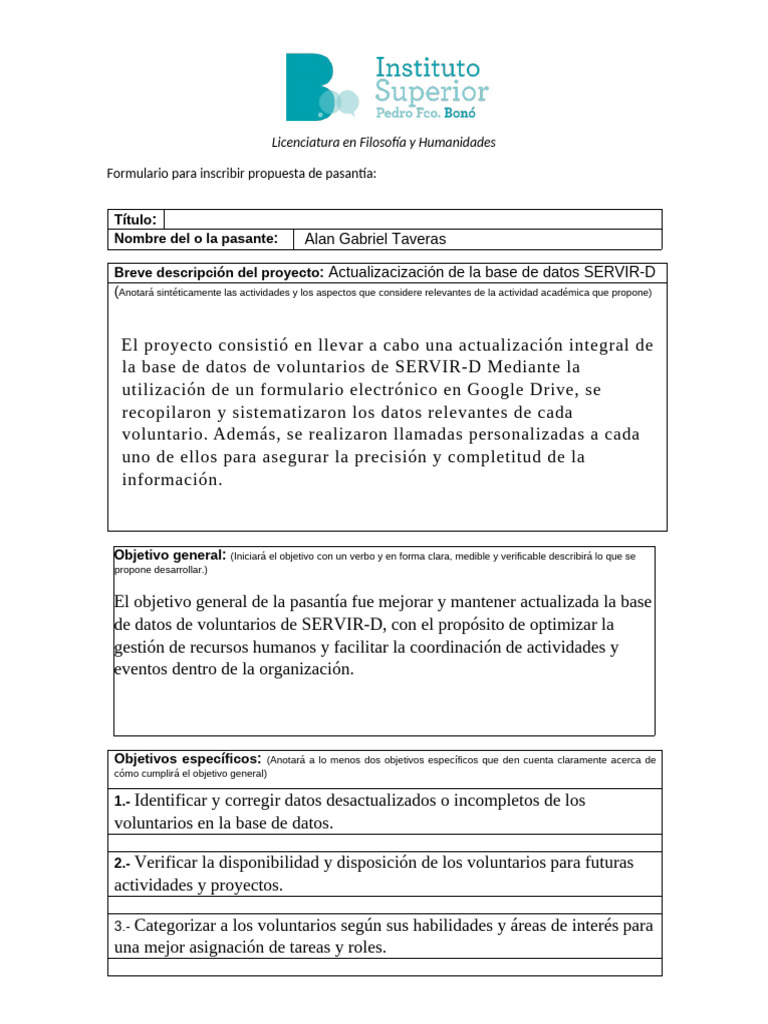 Instituto Superior Pedro Fco. Bonó

Licenciatura en Filosofía y Humanidades

Formulario para inscribir propuesta de pasantía:

| Título: | |
|---|---|
| Nombre del o la pasante: | Alan Gabriel Taveras |

Breve descripción del proyecto: Actualizacización de la base de datos SERVIR-D
(Anotará sintéticamente las actividades y los aspectos que considere relevantes de la actividad académica que propone)

El proyecto consistió en llevar a cabo una actualización integral de la base de datos de voluntarios de SERVIR-D Mediante la utilización de un formulario electrónico en Google Drive, se recopilaron y sistematizaron los datos relevantes de cada voluntario. Además, se realizaron llamadas personalizadas a cada uno de ellos para asegurar la precisión y completitud de la información.

Objetivo general: (Iniciará el objetivo con un verbo y en forma clara, medible y verificable describirá lo que se propone desarrollar.)

El objetivo general de la pasantía fue mejorar y mantener actualizada la base de datos de voluntarios de SERVIR-D, con el propósito de optimizar la gestión de recursos humanos y facilitar la coordinación de actividades y eventos dentro de la organización.

Objetivos específicos: (Anotará a lo menos dos objetivos específicos que den cuenta claramente acerca de cómo cumplirá el objetivo general)

1.- Identificar y corregir datos desactualizados o incompletos de los voluntarios en la base de datos.

2.- Verificar la disponibilidad y disposición de los voluntarios para futuras actividades y proyectos.

3.- Categorizar a los voluntarios según sus habilidades y áreas de interés para una mejor asignación de tareas y roles.